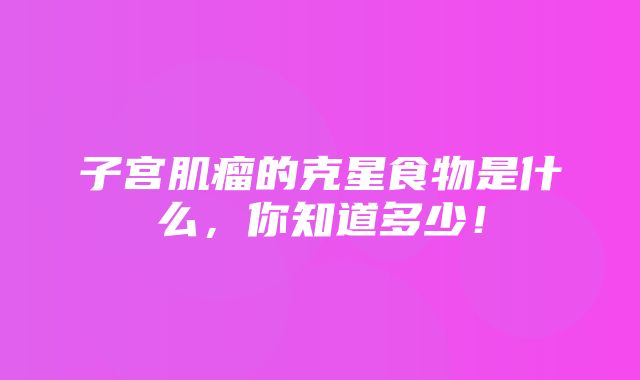 子宫肌瘤的克星食物是什么，你知道多少！